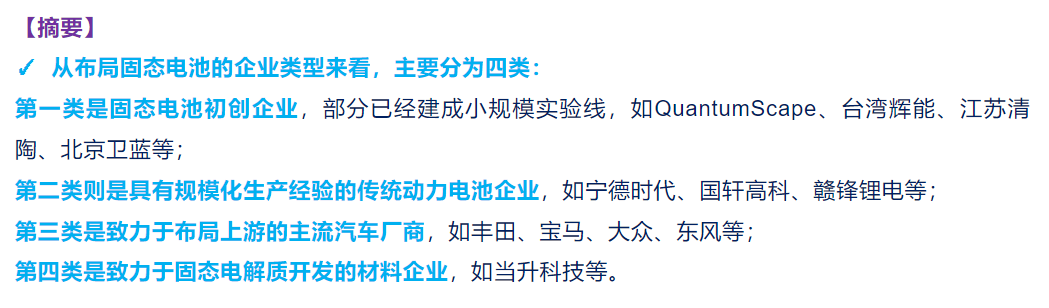 【摘要】

✓ 从布局固态电池的企业类型来看，主要分为四类：

第一类是固态电池初创企业，部分已经建成小规模实验线，如QuantumScape、台湾辉能、江苏清陶、北京卫蓝等；

第二类则是具有规模化生产经验的传统动力电池企业，如宁德时代、国轩高科、赣锋锂电等；

第三类是致力于布局上游的主流汽车厂商，如丰田、宝马、大众、东风等；

第四类是致力于固态电解质开发的材料企业，如当升科技等。